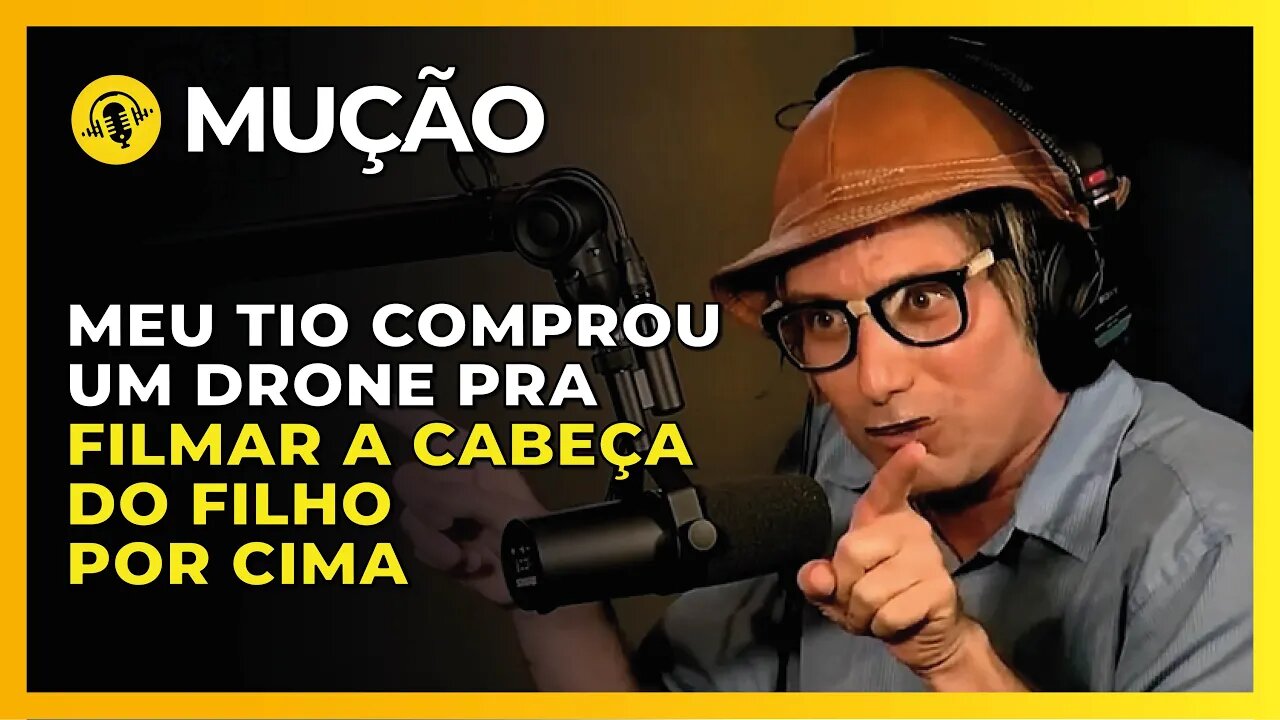 MUÇÃO

MEU TIO COMPROU UM DRONE PRA FILMAR A CABEÇA DO FILHO POR CIMA